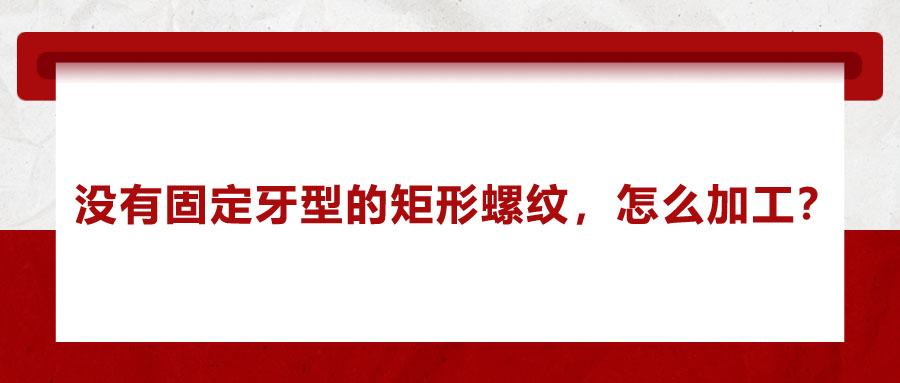 没有固定牙型的矩形螺纹，怎么加工？